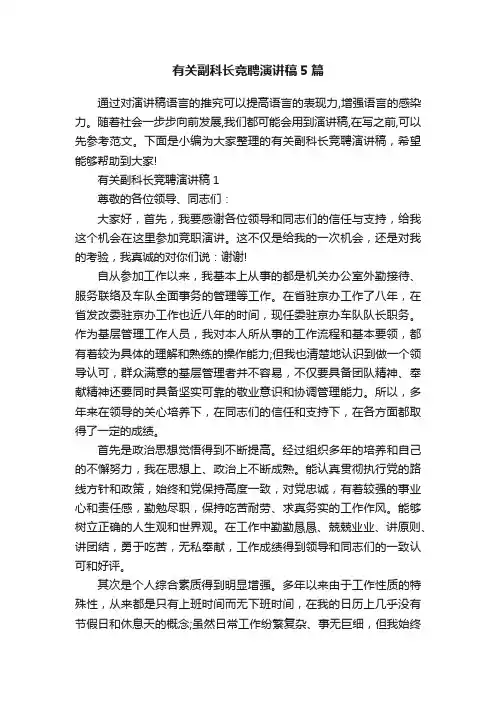 有关副科长竞聘演讲稿5篇

通过对演讲稿语言的推究可以提高语言的表现力,增强语言的感染力。随着社会一步步向前发展,我们都可能会用到演讲稿,在写之前,可以先参考范文。下面是小编为大家整理的有关副科长竞聘演讲稿，希望能够帮助到大家!

有关副科长竞聘演讲稿1

尊敬的各位领导、同志们：

大家好，首先，我要感谢各位领导和同志们的信任与支持，给我这个机会在这里参加竞职演讲。这不仅是给我的一次机会，还是对我的考验，我真诚的对你们说：谢谢!

自从参加工作以来，我基本上从事的都是机关办公室外勤接待、服务联络及车队全面事务的管理等工作。在省驻京办工作了八年，在省发改委驻京办工作也近八年的时间，现任委驻京办车队队长职务。作为基层管理工作人员，我对本人所从事的工作流程和基本要领，都有着较为具体的理解和熟练的操作能力;但我也清楚地认识到做一个领导认可，群众满意的基层管理者并不容易，不仅要具备团队精神、奉献精神还要同时具备坚实可靠的敬业意识和协调管理能力。所以，多年来在领导的关心培养下，在同志们的信任和支持下，在各方面都取得了一定的成绩。

首先是政治思想觉悟得到不断提高。经过组织多年的培养和自己的不懈努力，我在思想上、政治上不断成熟。能认真贯彻执行党的路线方针和政策，始终和党保持高度一致，对党忠诚，有着较强的事业心和责任感，勤勉尽职，保持吃苦耐劳、求真务实的工作作风。能够树立正确的人生观和世界观。在工作中勤勤恳恳、兢兢业业、讲原则、讲团结，勇于吃苦，无私奉献，工作成绩得到领导和同志们的一致认可和好评。

其次是个人综合素质得到明显增强。多年以来由于工作性质的特殊性，从来都是只有上班时间而无下班时间，在我的日历上几乎没有节假日和休息天的概念;虽然日常工作纷繁复杂、事无巨细，但我始终